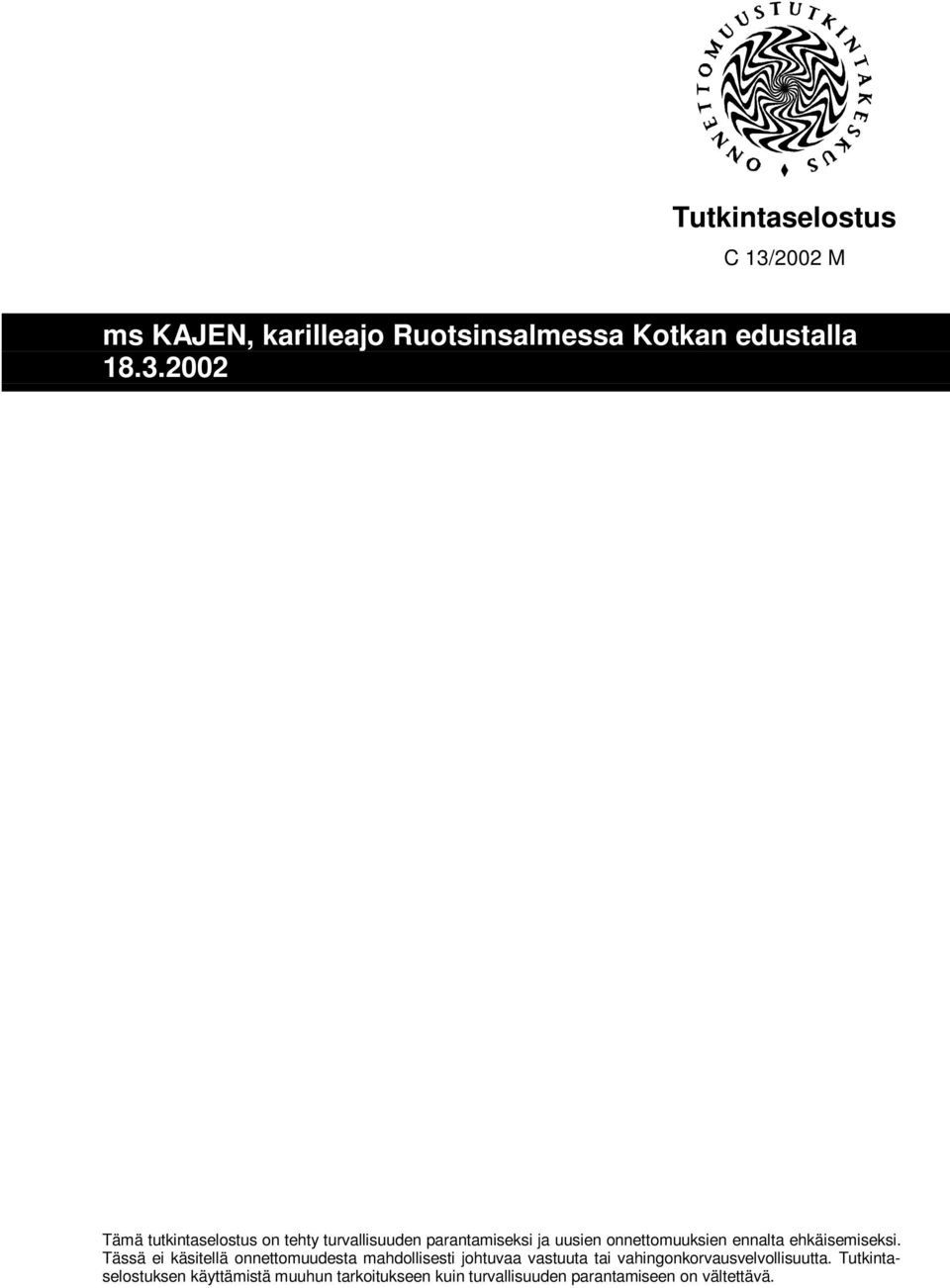 ONNETTOMUUSTUTKINTAKESKUS

Tutkintaselostus

C 13/2002 M

ms KAJEN, karilleajo Ruotsinsalmessa Kotkan edustalla 18.3.2002

Tämä tutkintaselostus on tehty turvallisuuden parantamiseksi ja uusien onnettomuuksien ennalta ehkäisemiseksi. Tässä ei käsitellä onnettomuudesta mahdollisesti johtuvaa vastuuta tai vahingonkorvausvelvollisuutta. Tutkintaselostuksen käyttämistä muuhun tarkoitukseen kuin turvallisuuden parantamiseen on vältettävä.